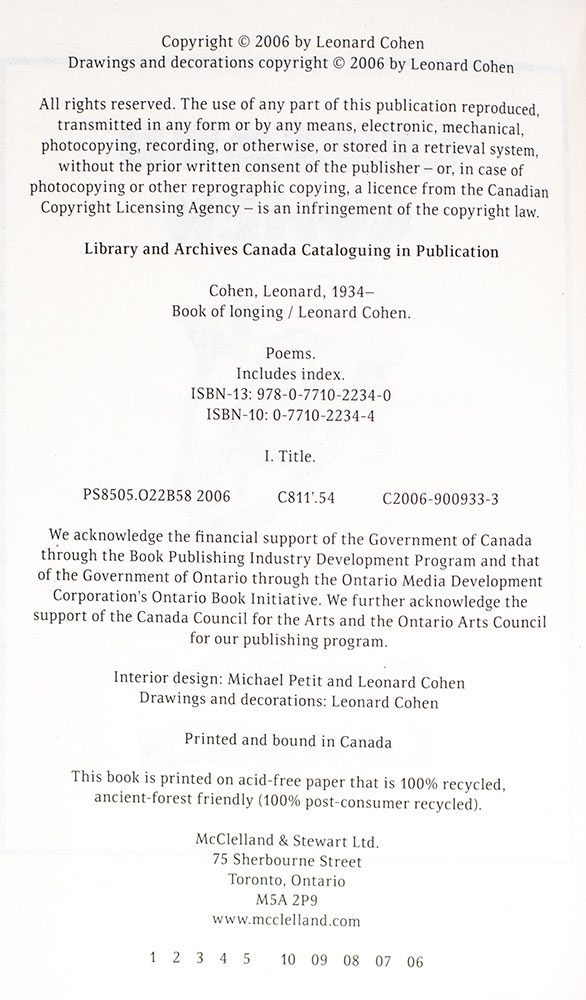 Copyright © 2006 by Leonard Cohen
Drawings and decorations copyright © 2006 by Leonard Cohen

All rights reserved. The use of any part of this publication reproduced, transmitted in any form or by any means, electronic, mechanical, photocopying, recording, or otherwise, or stored in a retrieval system, without the prior written consent of the publisher – or, in case of photocopying or other reprographic copying, a licence from the Canadian Copyright Licensing Agency – is an infringement of the copyright law.

Library and Archives Canada Cataloguing in Publication

Cohen, Leonard, 1934–
Book of longing / Leonard Cohen.

Poems.
Includes index.
ISBN-13: 978-0-7710-2234-0
ISBN-10: 0-7710-2234-4

I. Title.

PS8505.O22B58 2006 C811'.54 C2006-900933-3

We acknowledge the financial support of the Government of Canada through the Book Publishing Industry Development Program and that of the Government of Ontario through the Ontario Media Development Corporation's Ontario Book Initiative. We further acknowledge the support of the Canada Council for the Arts and the Ontario Arts Council for our publishing program.

Interior design: Michael Petit and Leonard Cohen
Drawings and decorations: Leonard Cohen

Printed and bound in Canada

This book is printed on acid-free paper that is 100% recycled, ancient-forest friendly (100% post-consumer recycled).

McClelland & Stewart Ltd.
75 Sherbourne Street
Toronto, Ontario
M5A 2P9
www.mcclelland.com

1 2 3 4 5 10 09 08 07 06